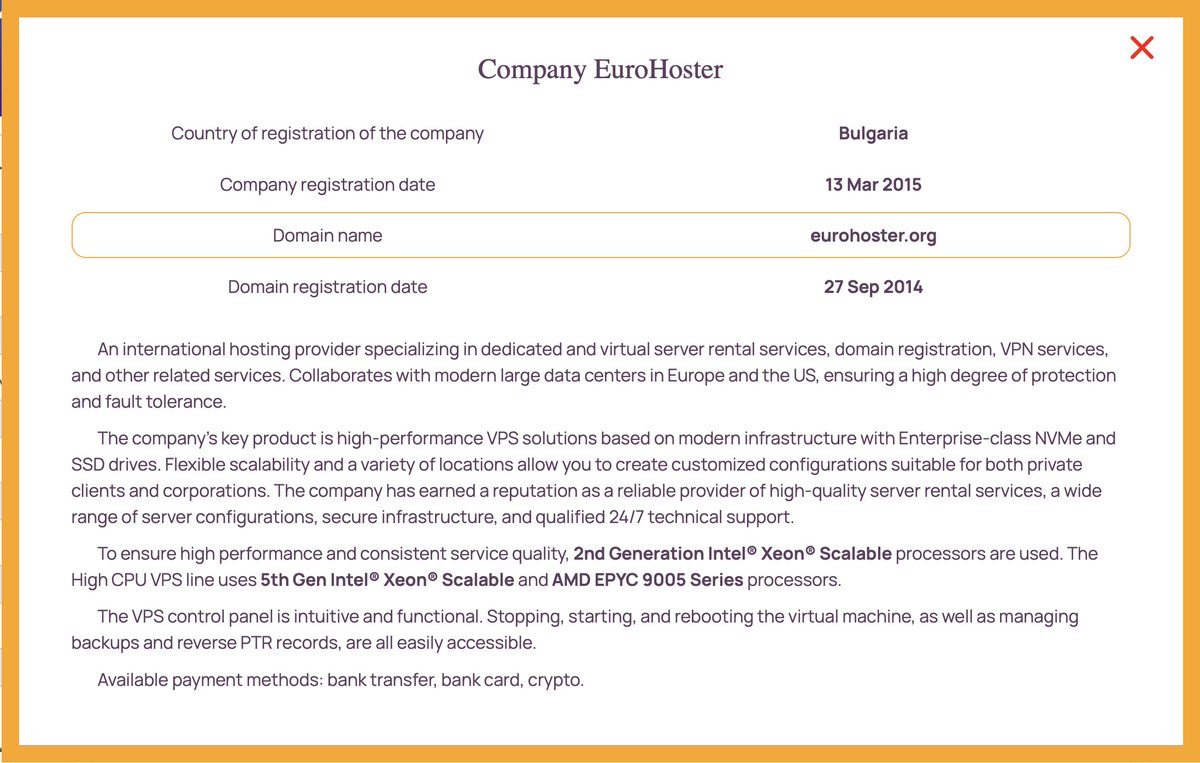 Company EuroHoster

| | |
|---|---|
| Country of registration of the company | Bulgaria |
| Company registration date | 13 Mar 2015 |
| Domain name | eurohoster.org |
| Domain registration date | 27 Sep 2014 |

An international hosting provider specializing in dedicated and virtual server rental services, domain registration, VPN services, and other related services. Collaborates with modern large data centers in Europe and the US, ensuring a high degree of protection and fault tolerance.

The company's key product is high-performance VPS solutions based on modern infrastructure with Enterprise-class NVMe and SSD drives. Flexible scalability and a variety of locations allow you to create customized configurations suitable for both private clients and corporations. The company has earned a reputation as a reliable provider of high-quality server rental services, a wide range of server configurations, secure infrastructure, and qualified 24/7 technical support.

To ensure high performance and consistent service quality, 2nd Generation Intel® Xeon® Scalable processors are used. The High CPU VPS line uses 5th Gen Intel® Xeon® Scalable and AMD EPYC 9005 Series processors.

The VPS control panel is intuitive and functional. Stopping, starting, and rebooting the virtual machine, as well as managing backups and reverse PTR records, are all easily accessible.

Available payment methods: bank transfer, bank card, crypto.